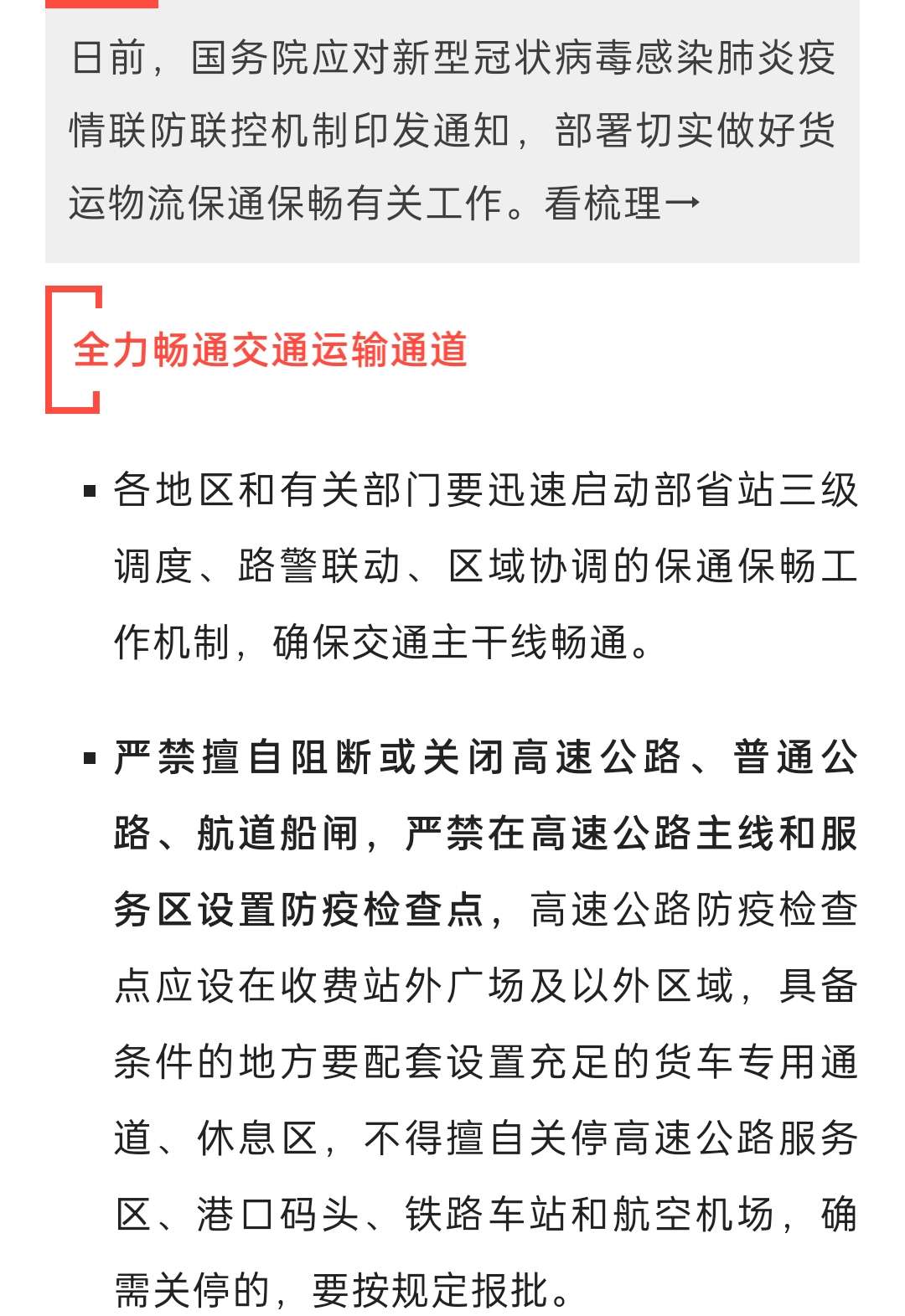 日前，国务院应对新型冠状病毒感染肺炎疫情联防联控机制印发通知，部署切实做好货运物流保通保畅有关工作。看梳理→

全力畅通交通运输通道

▪ 各地区和有关部门要迅速启动部省站三级调度、路警联动、区域协调的保通保畅工作机制，确保交通主干线畅通。

▪ 严禁擅自阻断或关闭高速公路、普通公路、航道船闸，严禁在高速公路主线和服务区设置防疫检查点，高速公路防疫检查点应设在收费站外广场及以外区域，具备条件的地方要配套设置充足的货车专用通道、休息区，不得擅自关停高速公路服务区、港口码头、铁路车站和航空机场，确需关停的，要按规定报批。